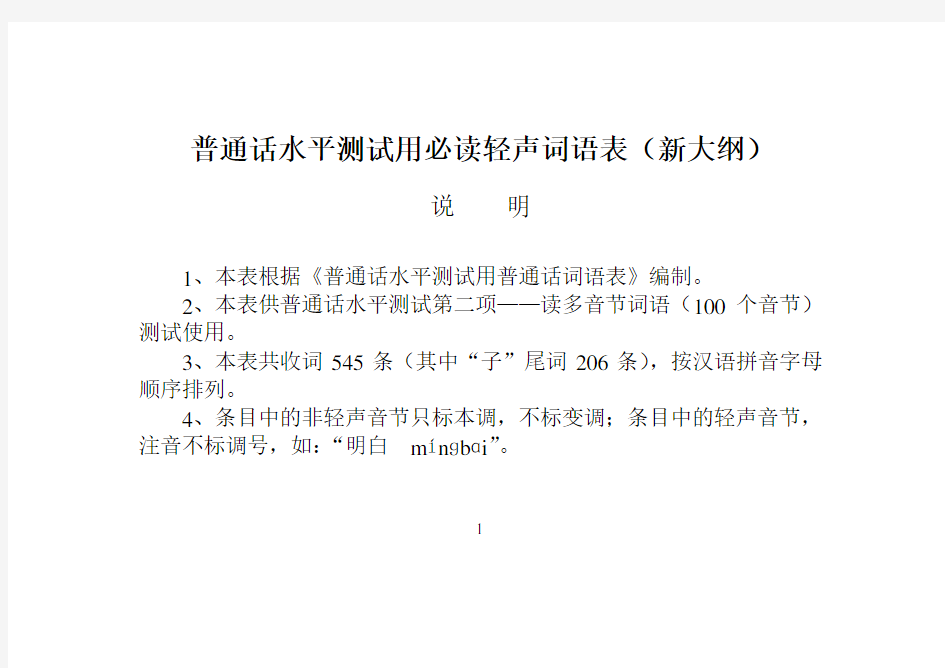 普通话水平测试用必读轻声词语表（新大纲）

说　明

1、本表根据《普通话水平测试用普通话词语表》编制。

2、本表供普通话水平测试第二项——读多音节词语（100 个音节）测试使用。

3、本表共收词 545 条（其中“子”尾词 206 条），按汉语拼音字母顺序排列。

4、条目中的非轻声音节只标本调，不标变调；条目中的轻声音节，注音不标调号，如：“明白　míngbɑi”。

1